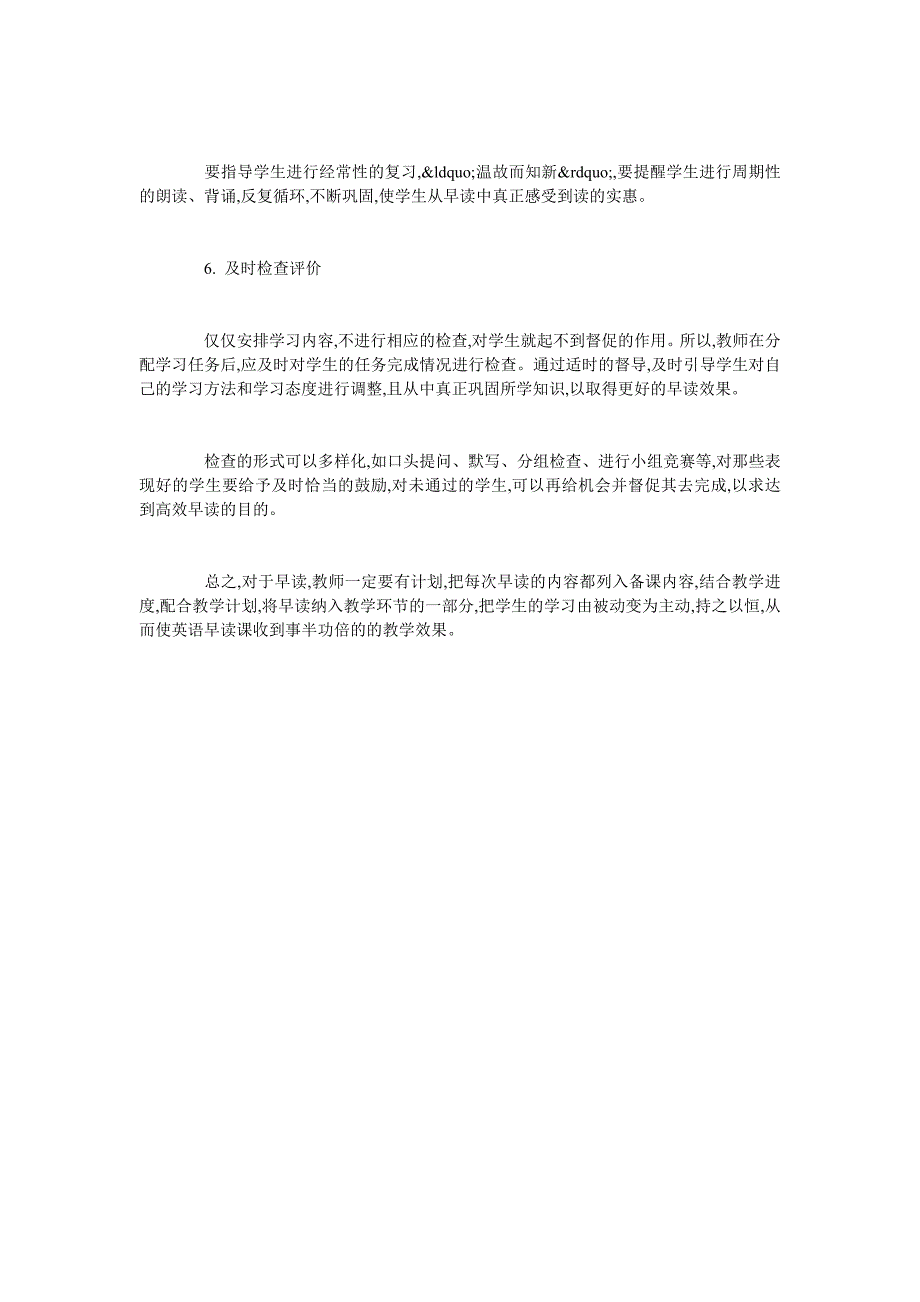 要指导学生进行经常性的复习,&ldquo;温故而知新&rdquo;,要提醒学生进行周期性的朗读、背诵,反复循环,不断巩固,使学生从早读中真正感受到读的实惠。

6. 及时检查评价

仅仅安排学习内容,不进行相应的检查,对学生就起不到督促的作用。所以,教师在分配学习任务后,应及时对学生的任务完成情况进行检查。通过适时的督导,及时引导学生对自己的学习方法和学习态度进行调整,且从中真正巩固所学知识,以取得更好的早读效果。

检查的形式可以多样化,如口头提问、默写、分组检查、进行小组竞赛等,对那些表现好的学生要给予及时恰当的鼓励,对未通过的学生,可以再给机会并督促其去完成,以求达到高效早读的目的。

总之,对于早读,教师一定要有计划,把每次早读的内容都列入备课内容,结合教学进度,配合教学计划,将早读纳入教学环节的一部分,把学生的学习由被动变为主动,持之以恒,从而使英语早读课收到事半功倍的的教学效果。